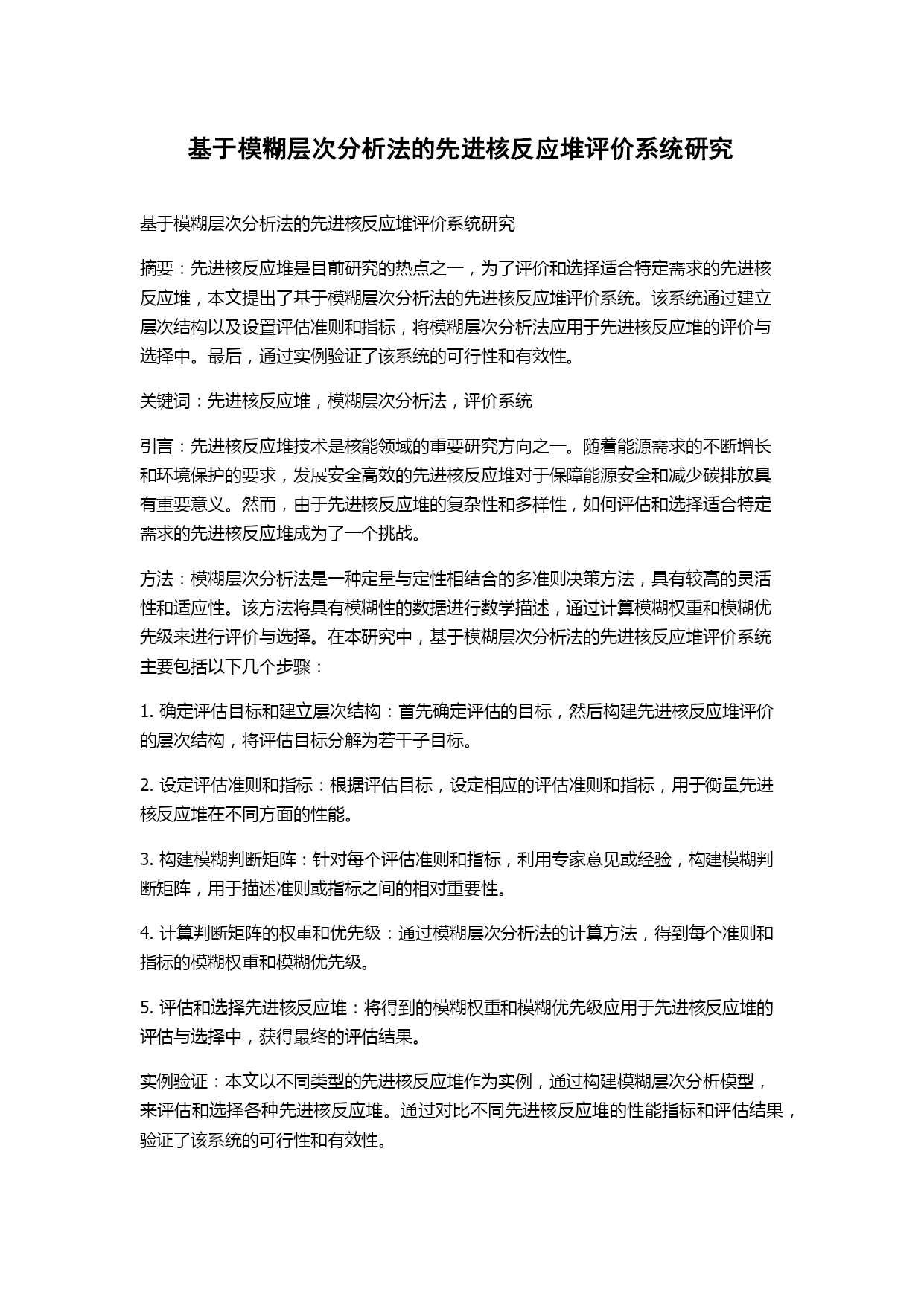 基于模糊层次分析法的先进核反应堆评价系统研究

基于模糊层次分析法的先进核反应堆评价系统研究

摘要：先进核反应堆是目前研究的热点之一，为了评价和选择适合特定需求的先进核反应堆，本文提出了基于模糊层次分析法的先进核反应堆评价系统。该系统通过建立层次结构以及设置评估准则和指标，将模糊层次分析法应用于先进核反应堆的评价与选择中。最后，通过实例验证了该系统的可行性和有效性。

关键词：先进核反应堆，模糊层次分析法，评价系统

引言：先进核反应堆技术是核能领域的重要研究方向之一。随着能源需求的不断增长和环境保护的要求，发展安全高效的先进核反应堆对于保障能源安全和减少碳排放具有重要意义。然而，由于先进核反应堆的复杂性和多样性，如何评估和选择适合特定需求的先进核反应堆成为了一个挑战。

方法：模糊层次分析法是一种定量与定性相结合的多准则决策方法，具有较高的灵活性和适应性。该方法将具有模糊性的数据进行数学描述，通过计算模糊权重和模糊优先级来进行评价与选择。在本研究中，基于模糊层次分析法的先进核反应堆评价系统主要包括以下几个步骤：

1. 确定评估目标和建立层次结构：首先确定评估的目标，然后构建先进核反应堆评价的层次结构，将评估目标分解为若干子目标。

2. 设定评估准则和指标：根据评估目标，设定相应的评估准则和指标，用于衡量先进核反应堆在不同方面的性能。

3. 构建模糊判断矩阵：针对每个评估准则和指标，利用专家意见或经验，构建模糊判断矩阵，用于描述准则或指标之间的相对重要性。

4. 计算判断矩阵的权重和优先级：通过模糊层次分析法的计算方法，得到每个准则和指标的模糊权重和模糊优先级。

5. 评估和选择先进核反应堆：将得到的模糊权重和模糊优先级应用于先进核反应堆的评估与选择中，获得最终的评估结果。

实例验证：本文以不同类型的先进核反应堆作为实例，通过构建模糊层次分析模型，来评估和选择各种先进核反应堆。通过对比不同先进核反应堆的性能指标和评估结果，验证了该系统的可行性和有效性。